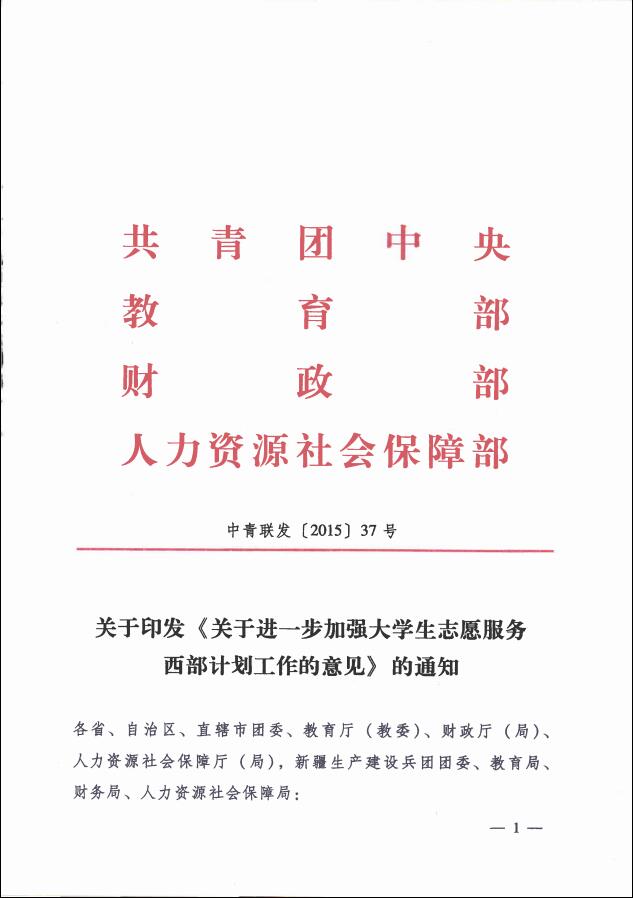 共青团中央
教育部
财政部
人力资源社会保障部

中青联发〔2015〕37号

关于印发《关于进一步加强大学生志愿服务西部计划工作的意见》的通知

各省、自治区、直辖市团委、教育厅（教委）、财政厅（局）、人力资源社会保障厅（局），新疆生产建设兵团团委、教育局、财务局、人力资源社会保障局：

— 1 —